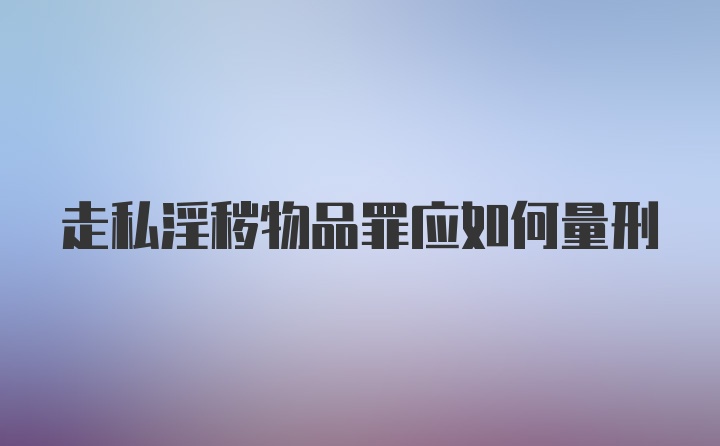 走私淫秽物品罪应如何量刑